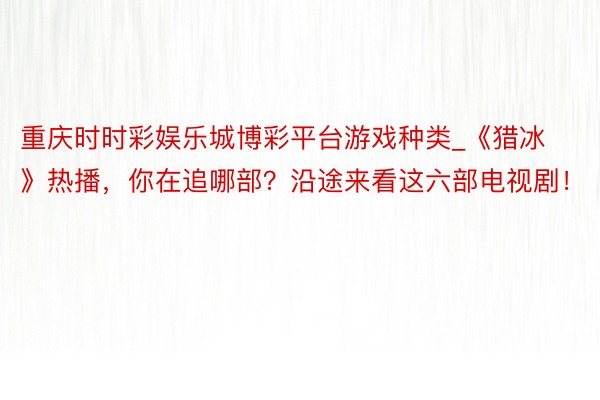 重庆时时彩娱乐城博彩平台游戏种类_《猎冰》热播，你在追哪部？沿途来看这六部电视剧！